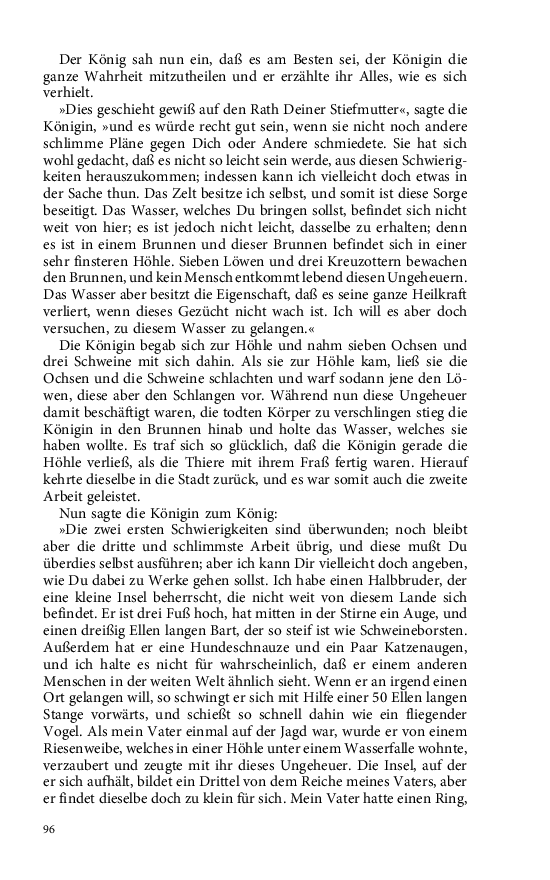 Der König sah nun ein, daß es am Besten sei, der Königin die ganze Wahrheit mitzutheilen und er erzählte ihr Alles, wie es sich verhielt.

»Dies geschieht gewiß auf den Rath Deiner Stiefmutter«, sagte die Königin, »und es würde recht gut sein, wenn sie nicht noch andere schlimme Pläne gegen Dich oder Andere schmiedete. Sie hat sich wohl gedacht, daß es nicht so leicht sein werde, aus diesen Schwierigkeiten herauszukommen; indessen kann ich vielleicht doch etwas in der Sache thun. Das Zelt besitze ich selbst, und somit ist diese Sorge beseitigt. Das Wasser, welches Du bringen sollst, befindet sich nicht weit von hier; es ist jedoch nicht leicht, dasselbe zu erhalten; denn es ist in einem Brunnen und dieser Brunnen befindet sich in einer sehr finsteren Höhle. Sieben Löwen und drei Kreuzottern bewachen den Brunnen, und kein Mensch entkommt lebend diesen Ungeheuern. Das Wasser aber besitzt die Eigenschaft, daß es seine ganze Heilkraft verliert, wenn dieses Gezücht nicht wach ist. Ich will es aber doch versuchen, zu diesem Wasser zu gelangen.«

Die Königin begab sich zur Höhle und nahm sieben Ochsen und drei Schweine mit sich dahin. Als sie zur Höhle kam, ließ sie die Ochsen und die Schweine schlachten und warf sodann jene den Löwen, diese aber den Schlangen vor. Während nun diese Ungeheuer damit beschäftigt waren, die todten Körper zu verschlingen stieg die Königin in den Brunnen hinab und holte das Wasser, welches sie haben wollte. Es traf sich so glücklich, daß die Königin gerade die Höhle verließ, als die Thiere mit ihrem Fraß fertig waren. Hierauf kehrte dieselbe in die Stadt zurück, und es war somit auch die zweite Arbeit geleistet.

Nun sagte die Königin zum König:

»Die zwei ersten Schwierigkeiten sind überwunden; noch bleibt aber die dritte und schlimmste Arbeit übrig, und diese mußt Du überdies selbst ausführen; aber ich kann Dir vielleicht doch angeben, wie Du dabei zu Werke gehen sollst. Ich habe einen Halbbruder, der eine kleine Insel beherrscht, die nicht weit von diesem Lande sich befindet. Er ist drei Fuß hoch, hat mitten in der Stirne ein Auge, und einen dreißig Ellen langen Bart, der so steif ist wie Schweineborsten. Außerdem hat er eine Hundeschnauze und ein Paar Katzenaugen, und ich halte es nicht für wahrscheinlich, daß er einem anderen Menschen in der weiten Welt ähnlich sieht. Wenn er an irgend einen Ort gelangen will, so schwingt er sich mit Hilfe einer 50 Ellen langen Stange vorwärts, und schießt so schnell dahin wie ein fliegender Vogel. Als mein Vater einmal auf der Jagd war, wurde er von einem Riesenweibe, welches in einer Höhle unter einem Wasserfalle wohnte, verzaubert und zeugte mit ihr dieses Ungeheuer. Die Insel, auf der er sich aufhält, bildet ein Drittel von dem Reiche meines Vaters, aber er findet dieselbe doch zu klein für sich. Mein Vater hatte einen Ring,

96